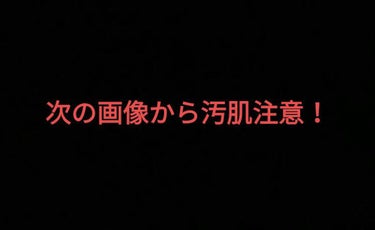 次の画像から汚肌注意！